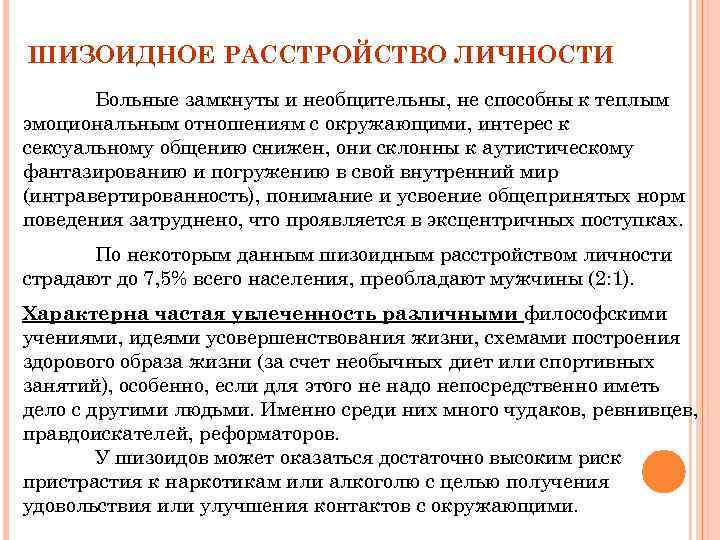 ШИЗОИДНОЕ РАССТРОЙСТВО ЛИЧНОСТИ

Больные замкнуты и необщительны, не способны к теплым эмоциональным отношениям с окружающими, интерес к сексуальному общению снижен, они склонны к аутистическому фантазированию и погружению в свой внутренний мир (интравертированность), понимание и усвоение общепринятых норм поведения затруднено, что проявляется в эксцентричных поступках.

По некоторым данным шизоидным расстройством личности страдают до 7,5% всего населения, преобладают мужчины (2:1).

Характерна частая увлеченность различными философскими учениями, идеями усовершенствования жизни, схемами построения здорового образа жизни (за счет необычных диет или спортивных занятий), особенно, если для этого не надо непосредственно иметь дело с другими людьми. Именно среди них много чудаков, ревнивцев, правдоискателей, реформаторов.

У шизоидов может оказаться достаточно высоким риск пристрастия к наркотикам или алкоголю с целью получения удовольствия или улучшения контактов с окружающими.